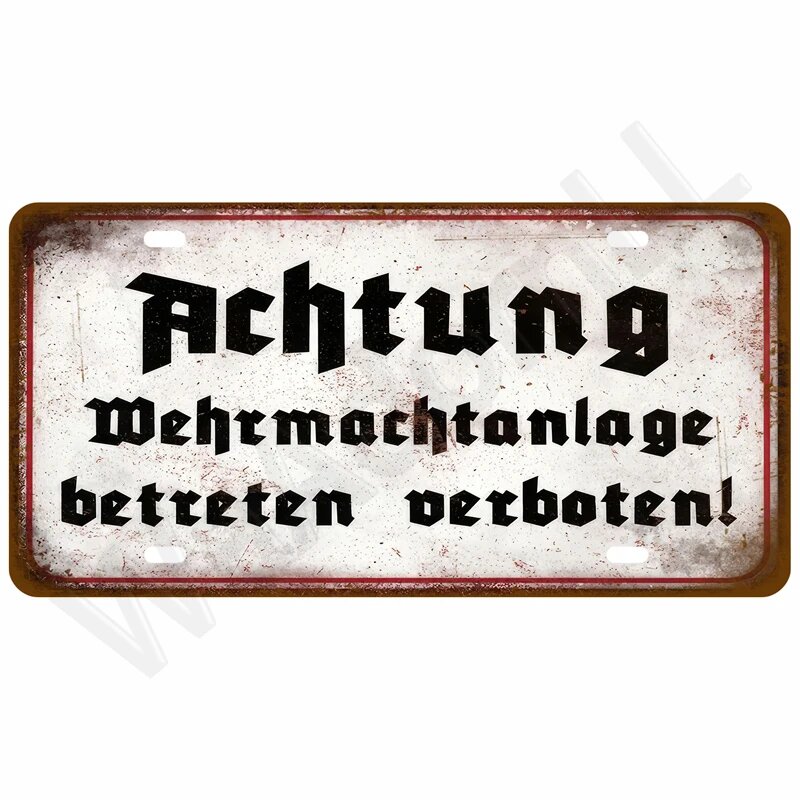 Achtung
Wehrmachtanlage
betreten verboten!